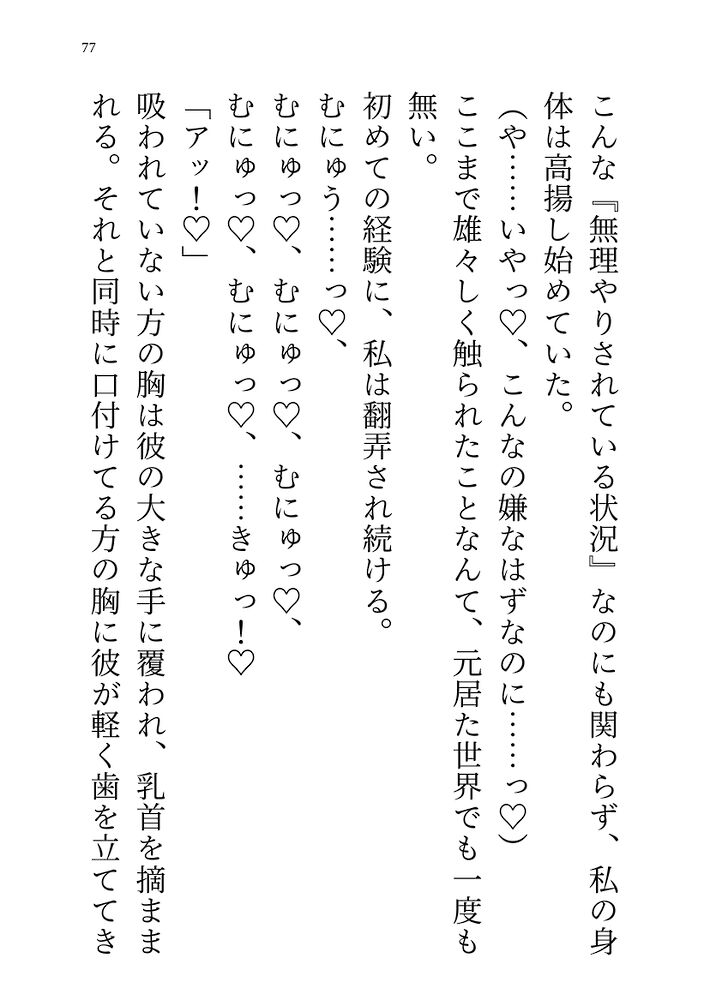 77

こんな『無理やりされている状況』なのにも関わらず、私の身体は高揚し始めていた。

（や……いやっ♡、こんなの嫌なはずなのに……っ♡）

ここまで雄々しく触られたことなんて、元居た世界でも一度も無い。

初めての経験に、私は翻弄され続ける。

むにゅう……っ♡、

むにゅっ♡、むにゅっ♡、むにゅっ♡、

むにゅっ♡、むにゅっ♡、……きゅっ！♡

「アッ！♡」

吸われていない方の胸は彼の大きな手に覆われ、乳首を摘ままれる。それと同時に口付けてる方の胸に彼が軽く歯を立ててき